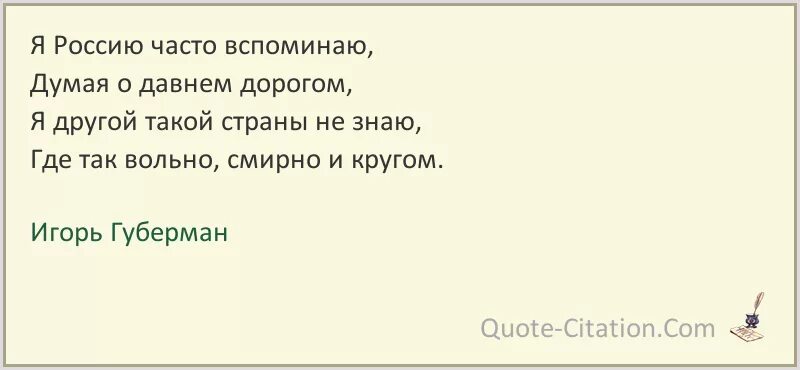 Я Россию часто вспоминаю,
Думая о давнем дорогом,
Я другой такой страны не знаю,
Где так вольно, смирно и кругом.

Игорь Губерман

Quote-Citation.Com